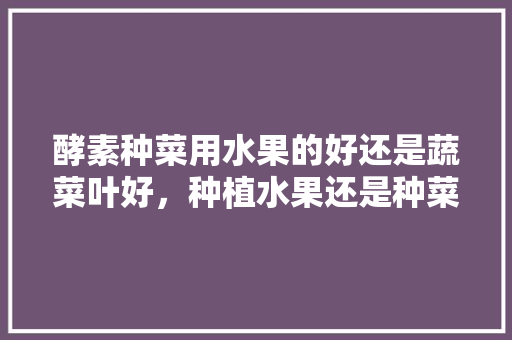 酵素种菜用水果的好还是蔬菜叶好，种植水果还是种菜